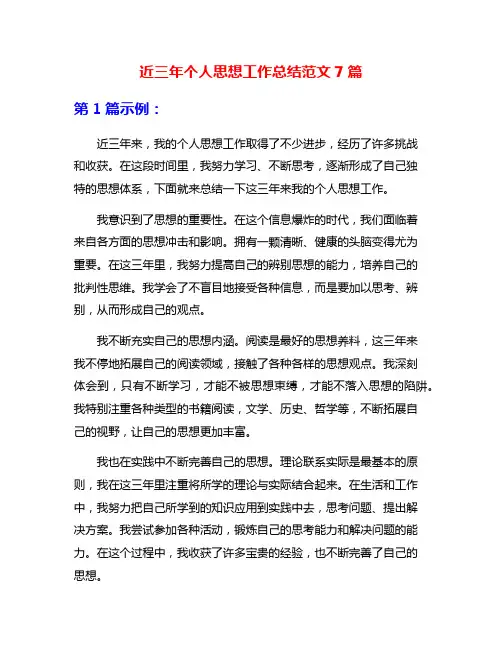 近三年个人思想工作总结范文 7 篇

第 1 篇示例：

近三年来，我的个人思想工作取得了不少进步，经历了许多挑战和收获。在这段时间里，我努力学习、不断思考，逐渐形成了自己独特的思想体系，下面就来总结一下这三年来我的个人思想工作。

我意识到了思想的重要性。在这个信息爆炸的时代，我们面临着来自各方面的思想冲击和影响。拥有一颗清晰、健康的头脑变得尤为重要。在这三年里，我努力提高自己的辨别思想的能力，培养自己的批判性思维。我学会了不盲目地接受各种信息，而是要加以思考、辨别，从而形成自己的观点。

我不断充实自己的思想内涵。阅读是最好的思想养料，这三年来我不停地拓展自己的阅读领域，接触了各种各样的思想观点。我深刻体会到，只有不断学习，才能不被思想束缚，才能不落入思想的陷阱。我特别注重各种类型的书籍阅读，文学、历史、哲学等，不断拓展自己的视野，让自己的思想更加丰富。

我也在实践中不断完善自己的思想。理论联系实际是最基本的原则，我在这三年里注重将所学的理论与实际结合起来。在生活和工作中，我努力把自己所学到的知识应用到实践中去，思考问题、提出解决方案。我尝试参加各种活动，锻炼自己的思考能力和解决问题的能力。在这个过程中，我收获了许多宝贵的经验，也不断完善了自己的思想。